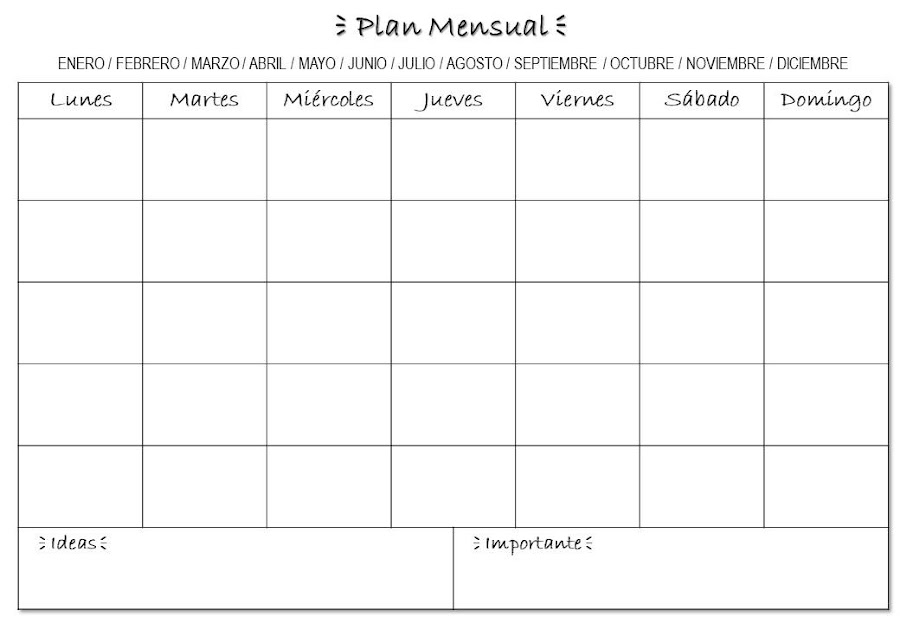 Plan Mensual

ENERO / FEBRERO / MARZO / ABRIL / MAYO / JUNIO / JULIO / AGOSTO / SEPTIEMBRE / OCTUBRE / NOVIEMBRE / DICIEMBRE

| Lunes | Martes | Miércoles | Jueves | Viernes | Sábado | Domingo |
|---|---|---|---|---|---|---|
| | | | | | | |
| | | | | | | |
| | | | | | | |
| | | | | | | |
| | | | | | | |

Ideas

Importante